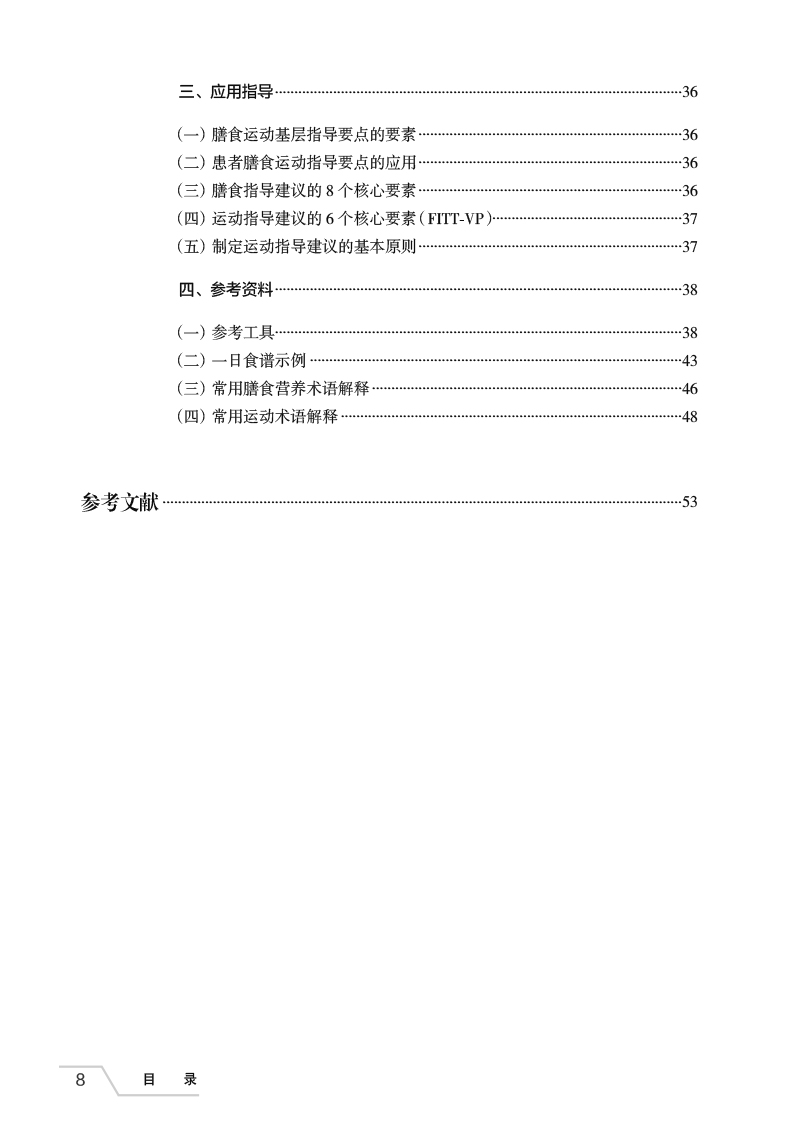 三、应用指导……36

（一）膳食运动基层指导要点的要素……36
（二）患者膳食运动指导要点的应用……36
（三）膳食指导建议的 8 个核心要素……36
（四）运动指导建议的 6 个核心要素（FITT-VP）……37
（五）制定运动指导建议的基本原则……37

四、参考资料……38

（一）参考工具……38
（二）一日食谱示例……43
（三）常用膳食营养术语解释……46
（四）常用运动术语解释……48

参考文献……53

8 目 录